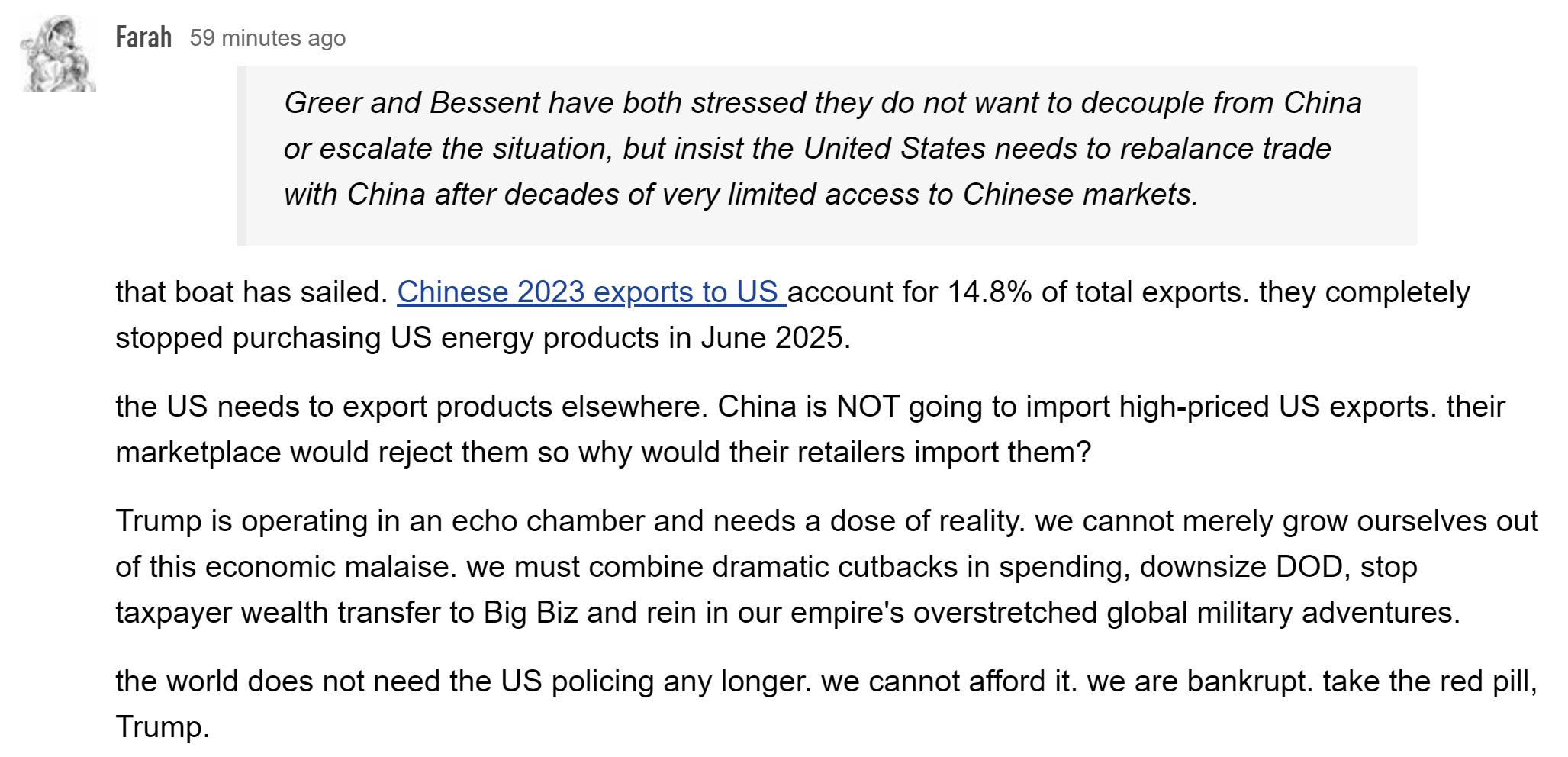 Farah 59 minutes ago

Greer and Bessent have both stressed they do not want to decouple from China or escalate the situation, but insist the United States needs to rebalance trade with China after decades of very limited access to Chinese markets.

that boat has sailed. Chinese 2023 exports to US account for 14.8% of total exports. they completely stopped purchasing US energy products in June 2025.

the US needs to export products elsewhere. China is NOT going to import high-priced US exports. their marketplace would reject them so why would their retailers import them?

Trump is operating in an echo chamber and needs a dose of reality. we cannot merely grow ourselves out of this economic malaise. we must combine dramatic cutbacks in spending, downsize DOD, stop taxpayer wealth transfer to Big Biz and rein in our empire's overstretched global military adventures.

the world does not need the US policing any longer. we cannot afford it. we are bankrupt. take the red pill, Trump.